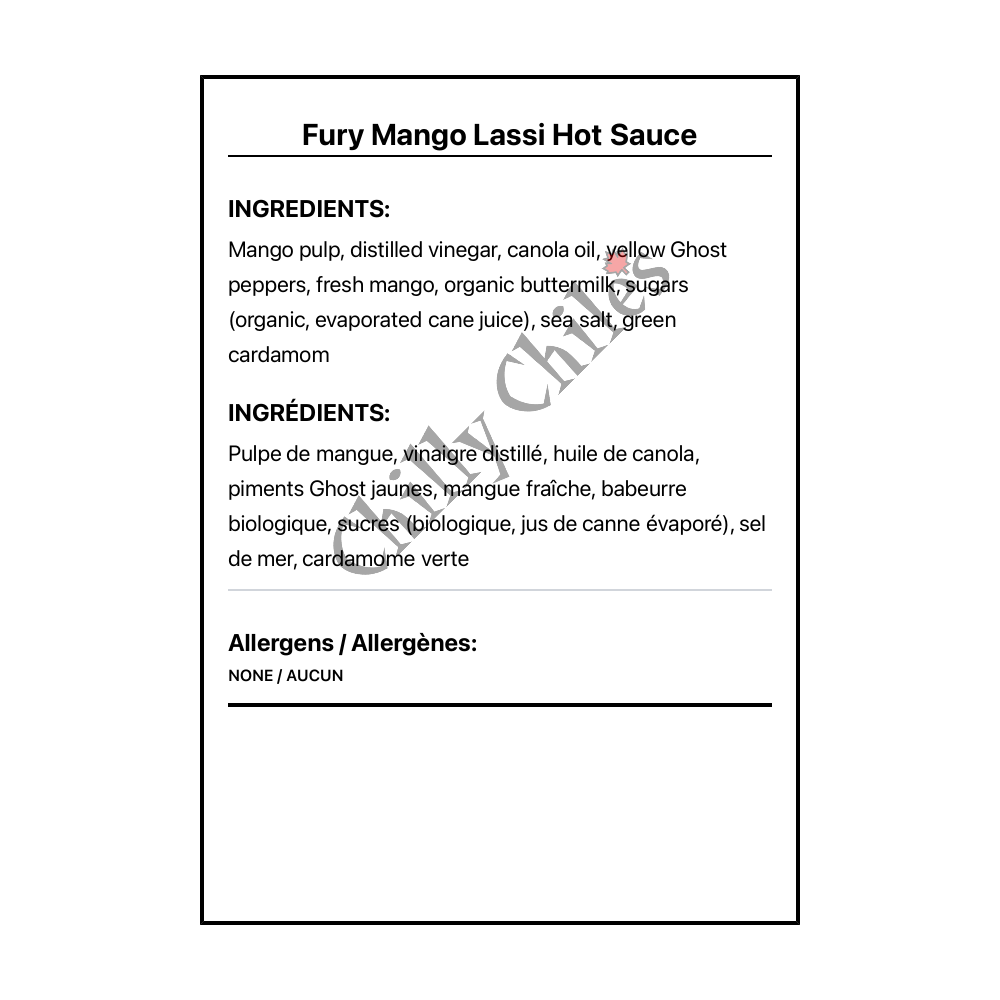 Fury Mango Lassi Hot Sauce

INGREDIENTS:

Mango pulp, distilled vinegar, canola oil, yellow Ghost peppers, fresh mango, organic buttermilk, sugars (organic, evaporated cane juice), sea salt, green cardamom

INGRÉDIENTS:

Pulpe de mangue, vinaigre distillé, huile de canola, piments Ghost jaunes, mangue fraîche, babeurre biologique, sucres (biologique, jus de canne évaporé), sel de mer, cardamome verte

Allergens / Allergènes:

NONE / AUCUN

Chilly Chiles